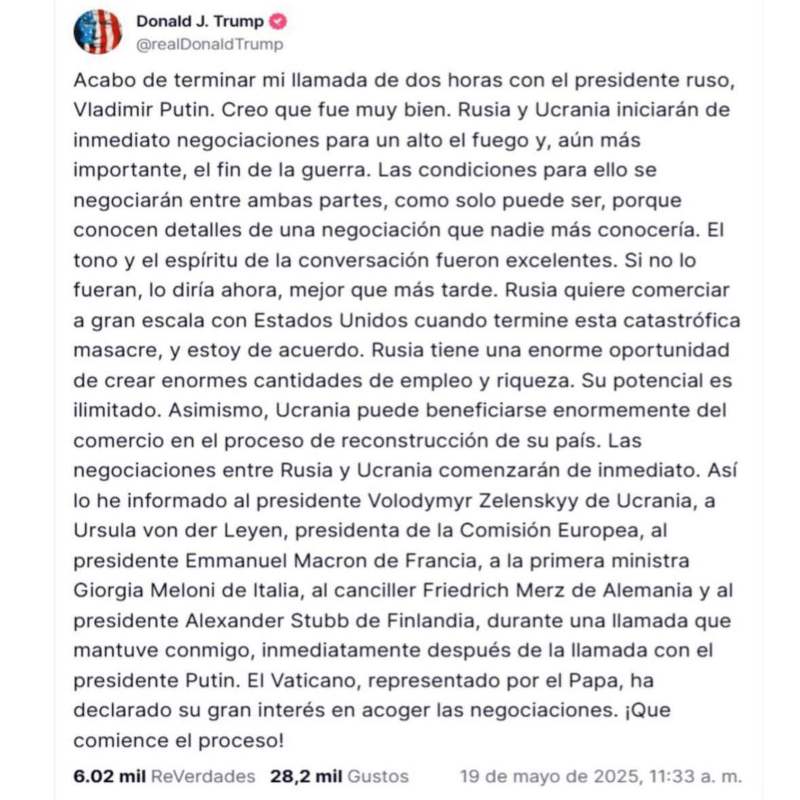 Donald J. Trump
@realDonaldTrump

Acabo de terminar mi llamada de dos horas con el presidente ruso, Vladimir Putin. Creo que fue muy bien. Rusia y Ucrania iniciarán de inmediato negociaciones para un alto el fuego y, aún más importante, el fin de la guerra. Las condiciones para ello se negociarán entre ambas partes, como solo puede ser, porque conocen detalles de una negociación que nadie más conocería. El tono y el espíritu de la conversación fueron excelentes. Si no lo fueran, lo diría ahora, mejor que más tarde. Rusia quiere comerciar a gran escala con Estados Unidos cuando termine esta catastrófica masacre, y estoy de acuerdo. Rusia tiene una enorme oportunidad de crear enormes cantidades de empleo y riqueza. Su potencial es ilimitado. Asimismo, Ucrania puede beneficiarse enormemente del comercio en el proceso de reconstrucción de su país. Las negociaciones entre Rusia y Ucrania comenzarán de inmediato. Así lo he informado al presidente Volodymyr Zelenskyy de Ucrania, a Ursula von der Leyen, presidenta de la Comisión Europea, al presidente Emmanuel Macron de Francia, a la primera ministra Giorgia Meloni de Italia, al canciller Friedrich Merz de Alemania y al presidente Alexander Stubb de Finlandia, durante una llamada que mantuve conmigo, inmediatamente después de la llamada con el presidente Putin. El Vaticano, representado por el Papa, ha declarado su gran interés en acoger las negociaciones. ¡Que comience el proceso!

6.02 mil ReVerdades 28,2 mil Gustos 19 de mayo de 2025, 11:33 a. m.